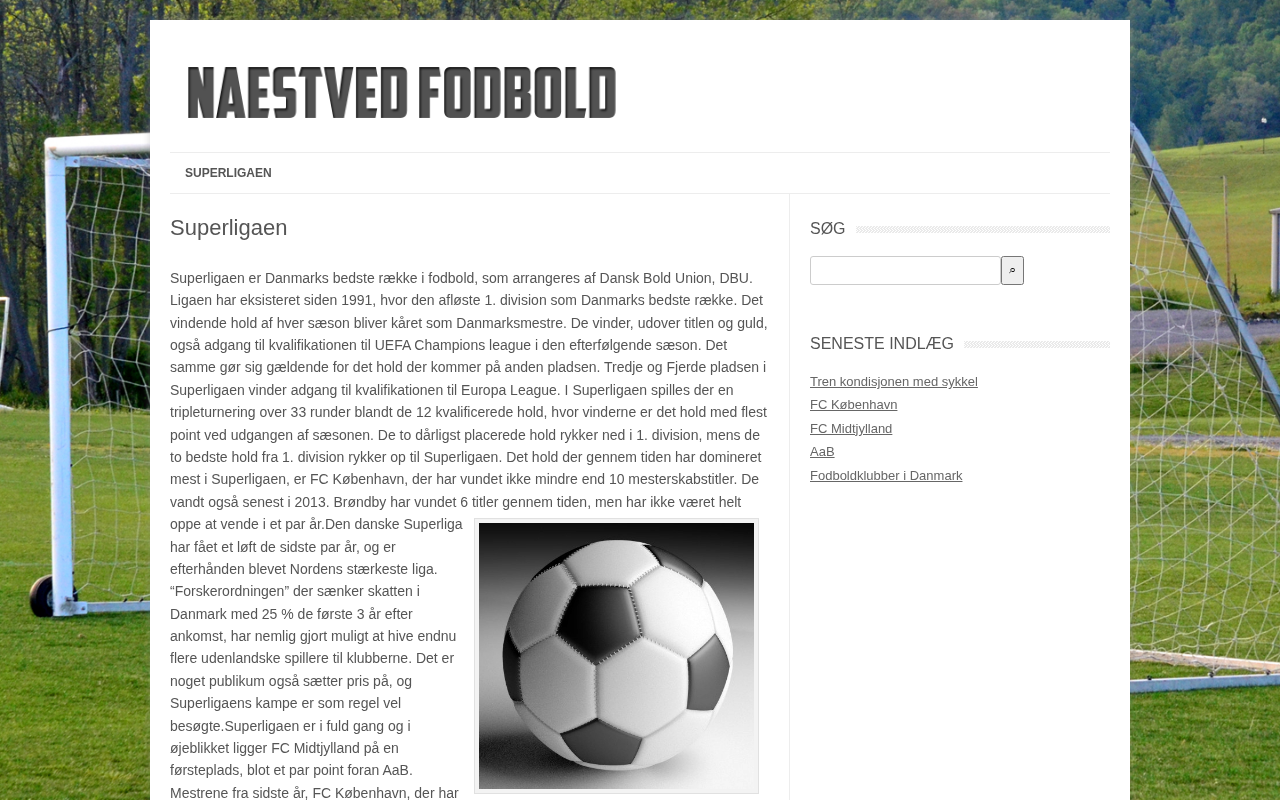 NAESTVED FODBOLD

SUPERLIGAEN

Superligaen

Superligaen er Danmarks bedste række i fodbold, som arrangeres af Dansk Bold Union, DBU. Ligaen har eksisteret siden 1991, hvor den afløste 1. division som Danmarks bedste række. Det vindende hold af hver sæson bliver kåret som Danmarksmestre. De vinder, udover titlen og guld, også adgang til kvalifikationen til UEFA Champions league i den efterfølgende sæson. Det samme gør sig gældende for det hold der kommer på anden pladsen. Tredje og Fjerde pladsen i Superligaen vinder adgang til kvalifikationen til Europa League. I Superligaen spilles der en tripleturnering over 33 runder blandt de 12 kvalificerede hold, hvor vinderne er det hold med flest point ved udgangen af sæsonen. De to dårligst placerede hold rykker ned i 1. division, mens de to bedste hold fra 1. division rykker op til Superligaen. Det hold der gennem tiden har domineret mest i Superligaen, er FC København, der har vundet ikke mindre end 10 mesterskabstitler. De vandt også senest i 2013. Brøndby har vundet 6 titler gennem tiden, men har ikke været helt oppe at vende i et par år.Den danske Superliga har fået et løft de sidste par år, og er efterhånden blevet Nordens stærkeste liga. “Forskerordningen” der sænker skatten i Danmark med 25 % de første 3 år efter ankomst, har nemlig gjort muligt at hive endnu flere udenlandske spillere til klubberne. Det er noget publikum også sætter pris på, og Superligaens kampe er som regel vel besøgte.Superligaen er i fuld gang og i øjeblikket ligger FC Midtjylland på en førsteplads, blot et par point foran AaB. Mestrene fra sidste år, FC København, der har

SØG

SENESTE INDLÆG

Tren kondisjonen med sykkel
FC København
FC Midtjylland
AaB
Fodboldklubber i Danmark